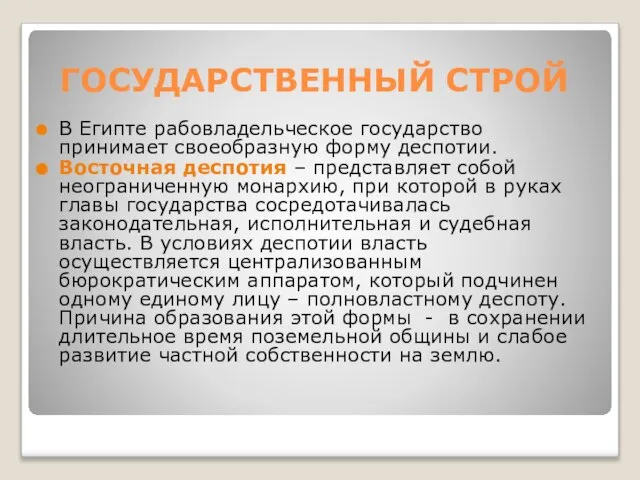 ГОСУДАРСТВЕННЫЙ СТРОЙ

В Египте рабовладельческое государство принимает своеобразную форму деспотии.

Восточная деспотия – представляет собой неограниченную монархию, при которой в руках главы государства сосредотачивалась законодательная, исполнительная и судебная власть. В условиях деспотии власть осуществляется централизованным бюрократическим аппаратом, который подчинен одному единому лицу – полновластному деспоту. Причина образования этой формы - в сохранении длительное время поземельной общины и слабое развитие частной собственности на землю.